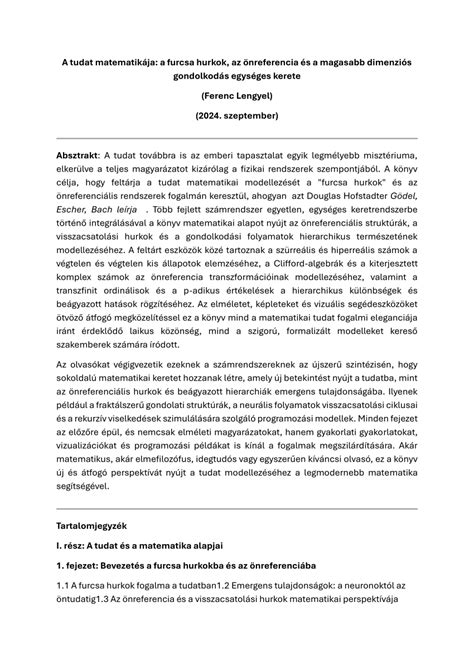 A tudat matematikája: a furcsa hurkok, az önreferencia és a magasabb dimenziós gondolkodás egységes kerete

(Ferenc Lengyel)

(2024. szeptember)

Absztrakt: A tudat továbbra is az emberi tapasztalat egyik legmélyebb misztériuma, elkerülve a teljes magyarázatot kizárólag a fizikai rendszerek szempontjából. A könyv célja, hogy feltárja a tudat matematikai modellezését a "furcsa hurkok" és az önreferenciális rendszerek fogalmán keresztül, ahogyan azt Douglas Hofstadter Gödel, Escher, Bach leírja . Több fejlett számrendszer egyetlen, egységes keretrendszerbe történő integrálásával a könyv matematikai alapot nyújt az önreferenciális struktúrák, a visszacsatolási hurkok és a gondolkodási folyamatok hierarchikus természetének modellezéséhez. A feltárt eszközök közé tartoznak a szürreális és hiperreális számok a végtelen és végtelen kis állapotok elemzéséhez, a Clifford-algebrák és a kiterjesztett komplex számok az önreferencia transzformációinak modellezéséhez, valamint a transzfinit ordinálisok és a p-adikus értékelések a hierarchikus különbségek és beágyazott hatások rögzítéséhez. Az elméletet, képleteket és vizuális segédeszközöket ötvöző átfogó megközelítéssel ez a könyv mind a matematikai tudat fogalmi eleganciája iránt érdeklődő laikus közönség, mind a szigorú, formalizált modelleket kereső szakemberek számára íródott.

Az olvasókat végigvezetik ezeknek a számrendszereknek az újszerű szintézisén, hogy sokoldalú matematikai keretet hozzanak létre, amely új betekintést nyújt a tudatba, mint az önreferenciális hurkok és beágyazott hierarchiák emergens tulajdonságába. Ilyenek például a fraktálszerű gondolati struktúrák, a neurális folyamatok visszacsatolási ciklusai és a rekurzív viselkedések szimulálására szolgáló programozási modellek. Minden fejezet az előzőre épül, és nemcsak elméleti magyarázatokat, hanem gyakorlati gyakorlatokat, vizualizációkat és programozási példákat is kínál a fogalmak megszilárdítására. Akár matematikus, akár elmefilozófus, idegtudós vagy egyszerűen kíváncsi olvasó, ez a könyv új és átfogó perspektívát nyújt a tudat modellezéséhez a legmodernebb matematika segítségével.

Tartalomjegyzék

I. rész: A tudat és a matematika alapjai

1. fejezet: Bevezetés a furcsa hurkokba és az önreferenciába

1.1 A furcsa hurkok fogalma a tudatban1.2 Emergens tulajdonságok: a neuronoktól az öntudatig1.3 Az önreferencia és a visszacsatolási hurkok matematikai perspektívája